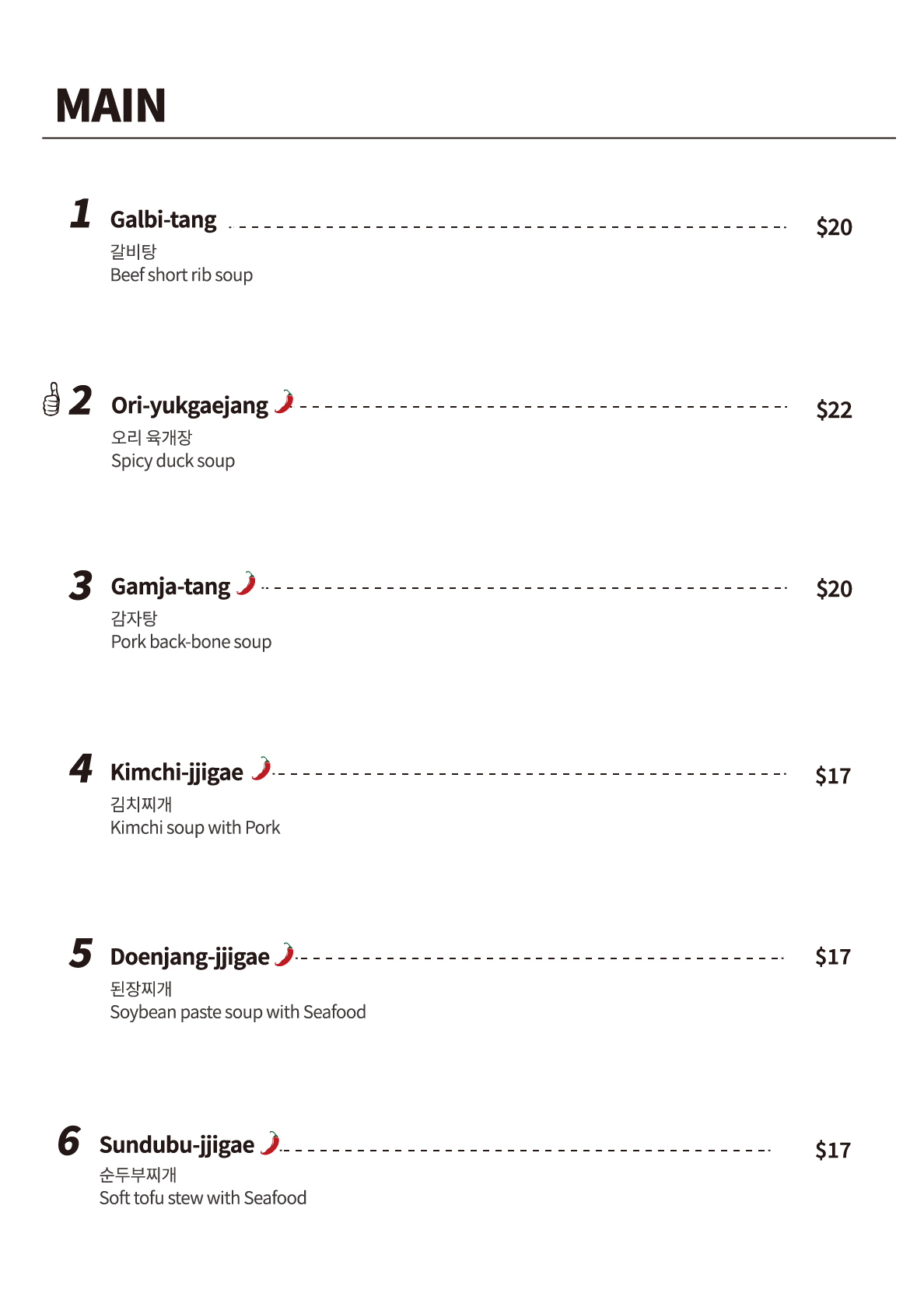 MAIN

1 Galbi-tang $20
갈비탕
Beef short rib soup

2 Ori-yukgaejang $22
오리 육개장
Spicy duck soup

3 Gamja-tang $20
감자탕
Pork back-bone soup

4 Kimchi-jjigae $17
김치찌개
Kimchi soup with Pork

5 Doenjang-jjigae $17
된장찌개
Soybean paste soup with Seafood

6 Sundubu-jjigae $17
순두부찌개
Soft tofu stew with Seafood